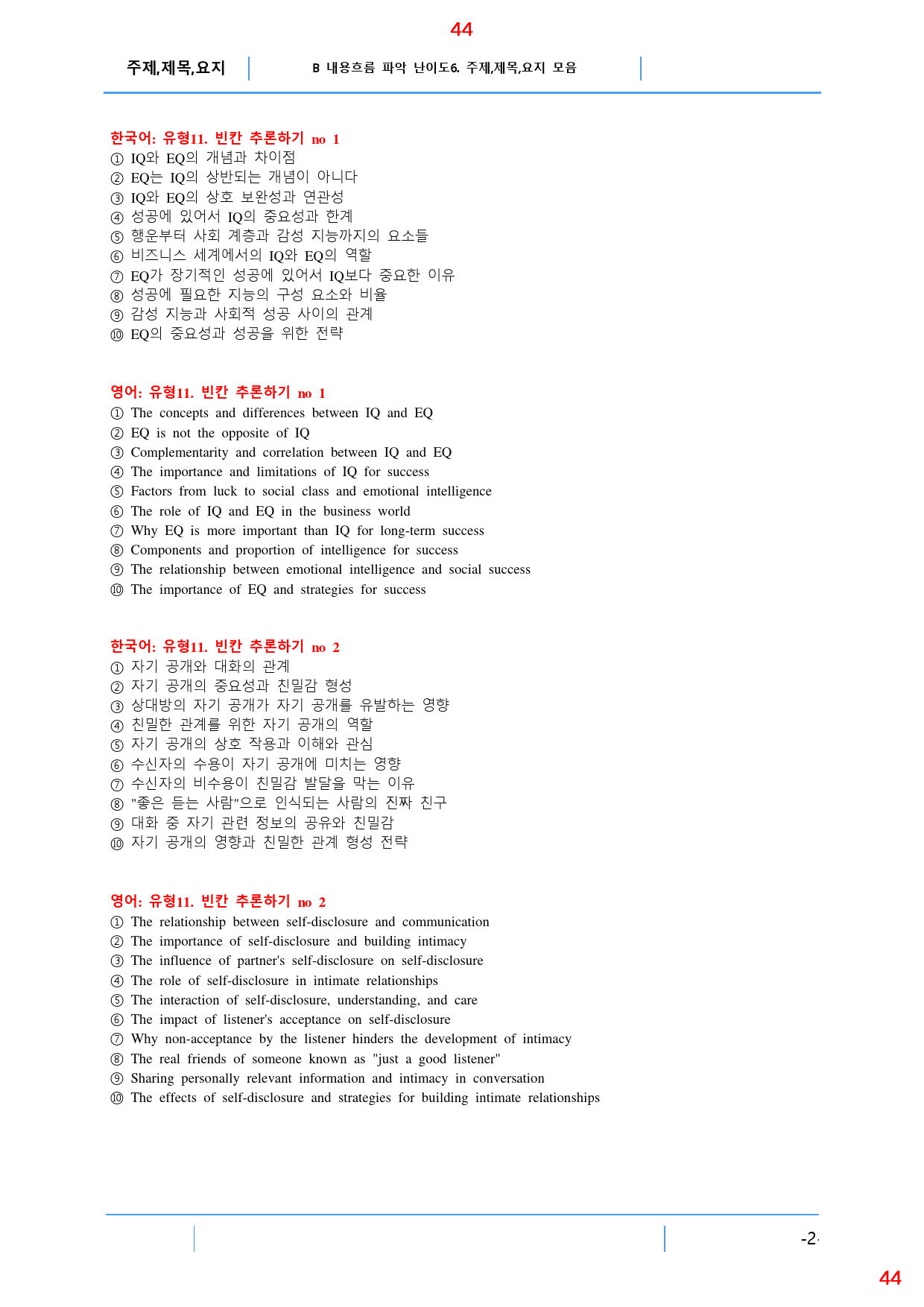 44

주제,제목,요지

B 내용흐름 파악 난이도6. 주제,제목,요지 모음

한국어: 유형11. 빈칸 추론하기 no 1
① IQ와 EQ의 개념과 차이점
② EQ는 IQ의 상반되는 개념이 아니다
③ IQ와 EQ의 상호 보완성과 연관성
④ 성공에 있어서 IQ의 중요성과 한계
⑤ 행운부터 사회 계층과 감성 지능까지의 요소들
⑥ 비즈니스 세계에서의 IQ와 EQ의 역할
⑦ EQ가 장기적인 성공에 있어서 IQ보다 중요한 이유
⑧ 성공에 필요한 지능의 구성 요소와 비율
⑨ 감성 지능과 사회적 성공 사이의 관계
⑩ EQ의 중요성과 성공을 위한 전략

영어: 유형11. 빈칸 추론하기 no 1
① The concepts and differences between IQ and EQ
② EQ is not the opposite of IQ
③ Complementarity and correlation between IQ and EQ
④ The importance and limitations of IQ for success
⑤ Factors from luck to social class and emotional intelligence
⑥ The role of IQ and EQ in the business world
⑦ Why EQ is more important than IQ for long-term success
⑧ Components and proportion of intelligence for success
⑨ The relationship between emotional intelligence and social success
⑩ The importance of EQ and strategies for success

한국어: 유형11. 빈칸 추론하기 no 2
① 자기 공개와 대화의 관계
② 자기 공개의 중요성과 친밀감 형성
③ 상대방의 자기 공개가 자기 공개를 유발하는 영향
④ 친밀한 관계를 위한 자기 공개의 역할
⑤ 자기 공개의 상호 작용과 이해와 관심
⑥ 수신자의 수용이 자기 공개에 미치는 영향
⑦ 수신자의 비수용이 친밀감 발달을 막는 이유
⑧ "좋은 듣는 사람"으로 인식되는 사람의 진짜 친구
⑨ 대화 중 자기 관련 정보의 공유와 친밀감
⑩ 자기 공개의 영향과 친밀한 관계 형성 전략

영어: 유형11. 빈칸 추론하기 no 2
① The relationship between self-disclosure and communication
② The importance of self-disclosure and building intimacy
③ The influence of partner's self-disclosure on self-disclosure
④ The role of self-disclosure in intimate relationships
⑤ The interaction of self-disclosure, understanding, and care
⑥ The impact of listener's acceptance on self-disclosure
⑦ Why non-acceptance by the listener hinders the development of intimacy
⑧ The real friends of someone known as "just a good listener"
⑨ Sharing personally relevant information and intimacy in conversation
⑩ The effects of self-disclosure and strategies for building intimate relationships

-2-

44